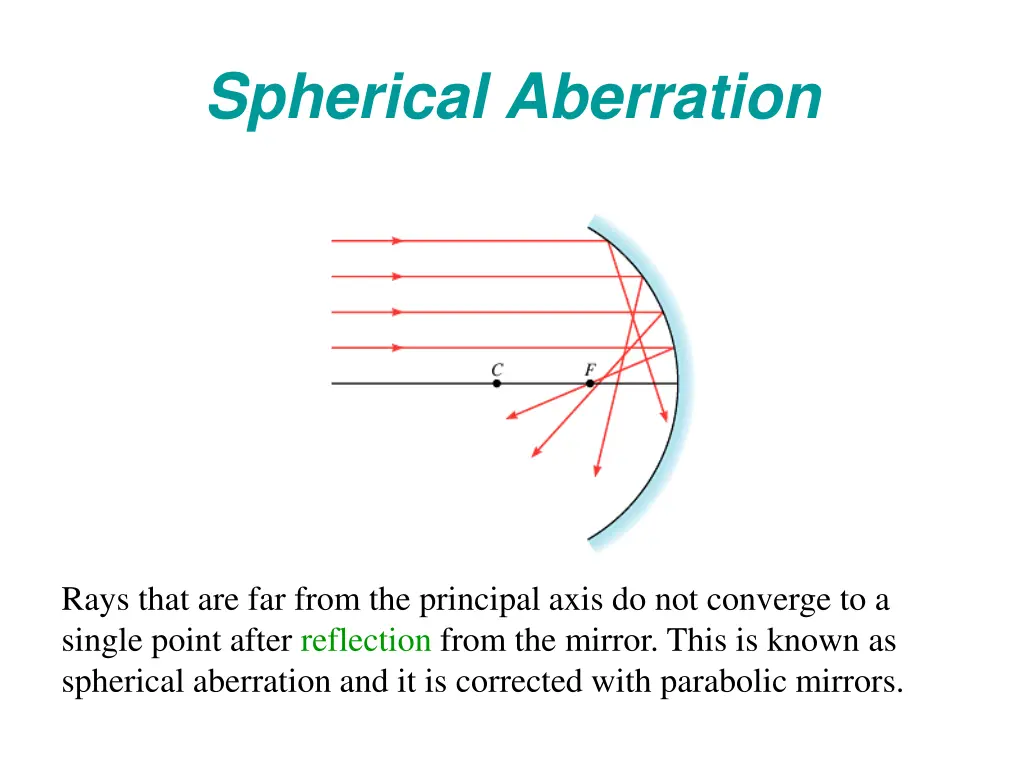 Spherical Aberration

C

F

Rays that are far from the principal axis do not converge to a single point after reflection from the mirror. This is known as spherical aberration and it is corrected with parabolic mirrors.